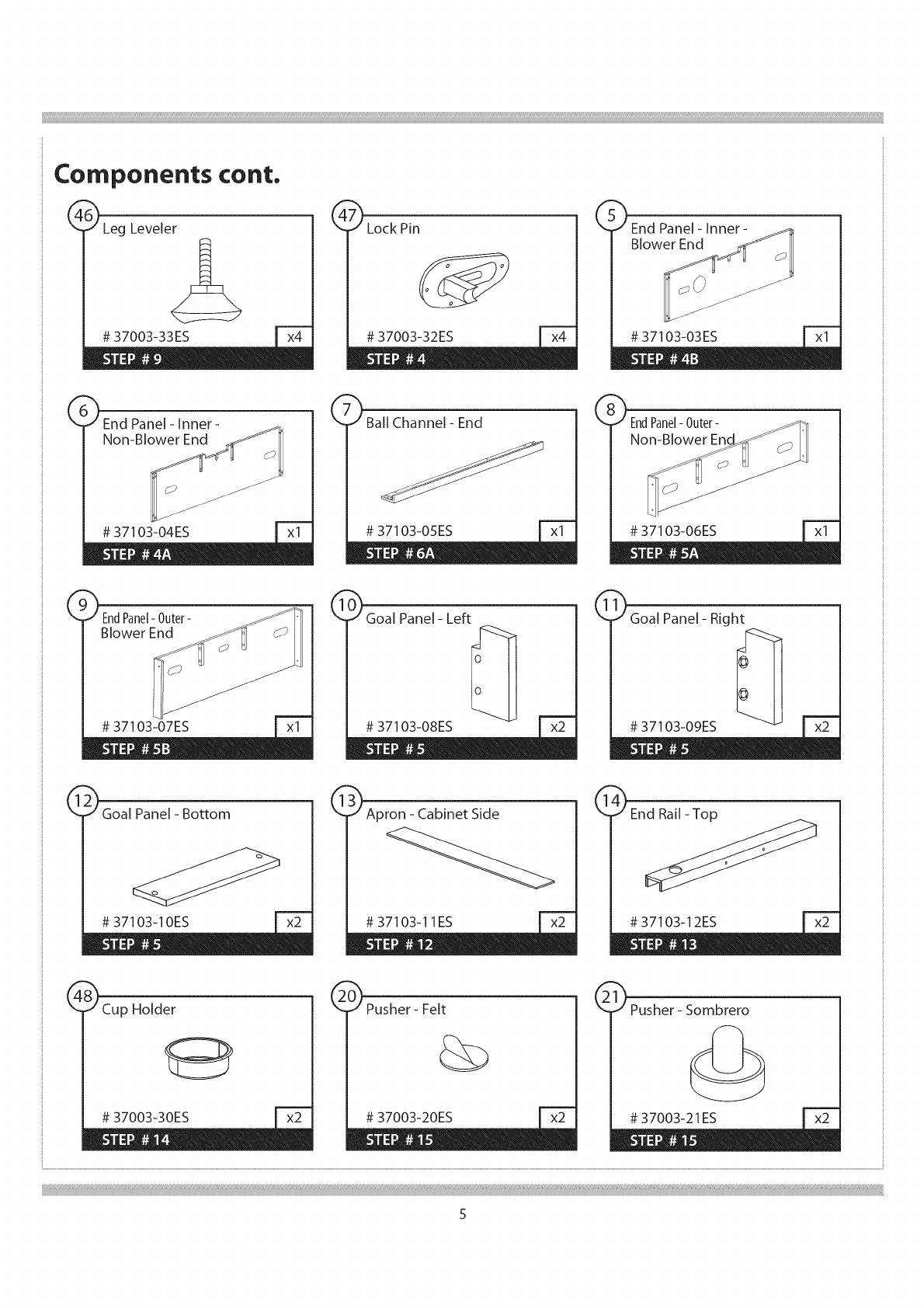 Components cont.

46
Leg Leveler
# 37003-33ES
x4
STEP # 9

47
Lock Pin
# 37003-32ES
x4
STEP # 4

5
End Panel - Inner - Blower End
# 37103-03ES
x1
STEP # 4B

6
End Panel - Inner - Non-Blower End
# 37103-04ES
x1
STEP # 4A

7
Ball Channel - End
# 37103-05ES
x1
STEP # 6A

8
End Panel - Outer - Non-Blower End
# 37103-06ES
x1
STEP # 5A

9
End Panel - Outer - Blower End
# 37103-07ES
x1
STEP # 5B

10
Goal Panel - Left
# 37103-08ES
x2
STEP # 5

11
Goal Panel - Right
# 37103-09ES
x2
STEP # 5

12
Goal Panel - Bottom
# 37103-10ES
x2
STEP # 5

13
Apron - Cabinet Side
# 37103-11ES
x2
STEP # 12

14
End Rail - Top
# 37103-12ES
x2
STEP # 13

48
Cup Holder
# 37003-30ES
x2
STEP # 14

20
Pusher - Felt
# 37003-20ES
x2
STEP # 15

21
Pusher - Sombrero
# 37003-21ES
x2
STEP # 15

5